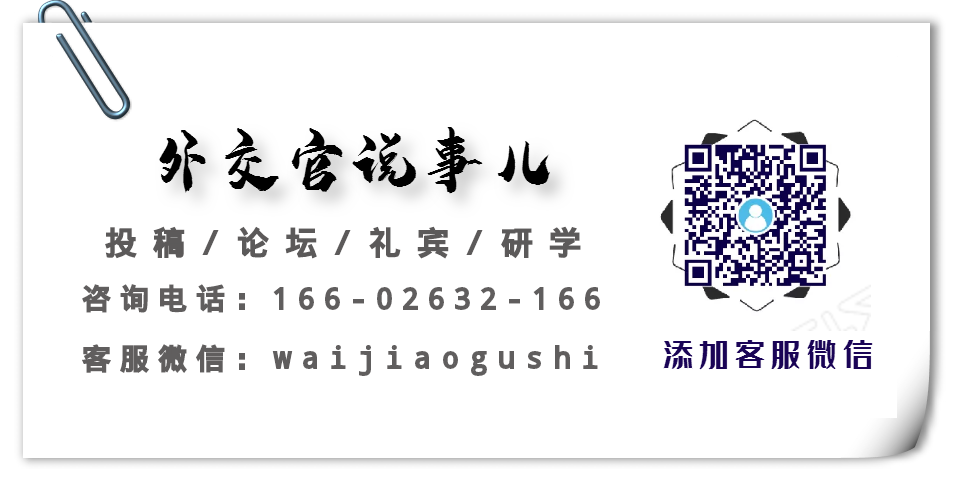 外交官说事儿

投稿/论坛/礼宾/研学

咨询电话：166-02632-166

客服微信：waijiaogushi

添加客服微信